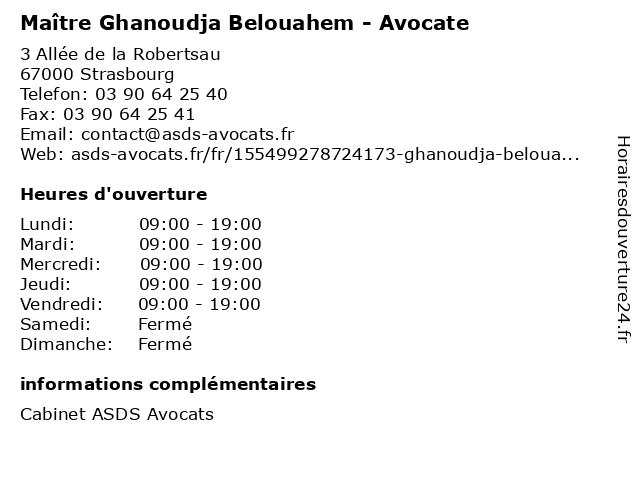 Maître Ghanoudja Belouahem - Avocate

3 Allée de la Robertsau
67000 Strasbourg
Telefon: 03 90 64 25 40
Fax: 03 90 64 25 41
Email: contact@asds-avocats.fr
Web: asds-avocats.fr/fr/155499278724173-ghanoudja-beloua...

Heures d'ouverture

Lundi: 09:00 - 19:00
Mardi: 09:00 - 19:00
Mercredi: 09:00 - 19:00
Jeudi: 09:00 - 19:00
Vendredi: 09:00 - 19:00
Samedi: Fermé
Dimanche: Fermé

informations complémentaires

Cabinet ASDS Avocats

Horairesdouverture24.fr